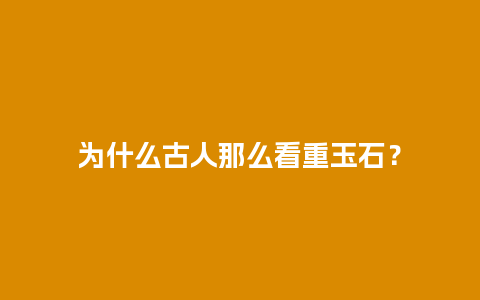 为什么古人那么看重玉石？